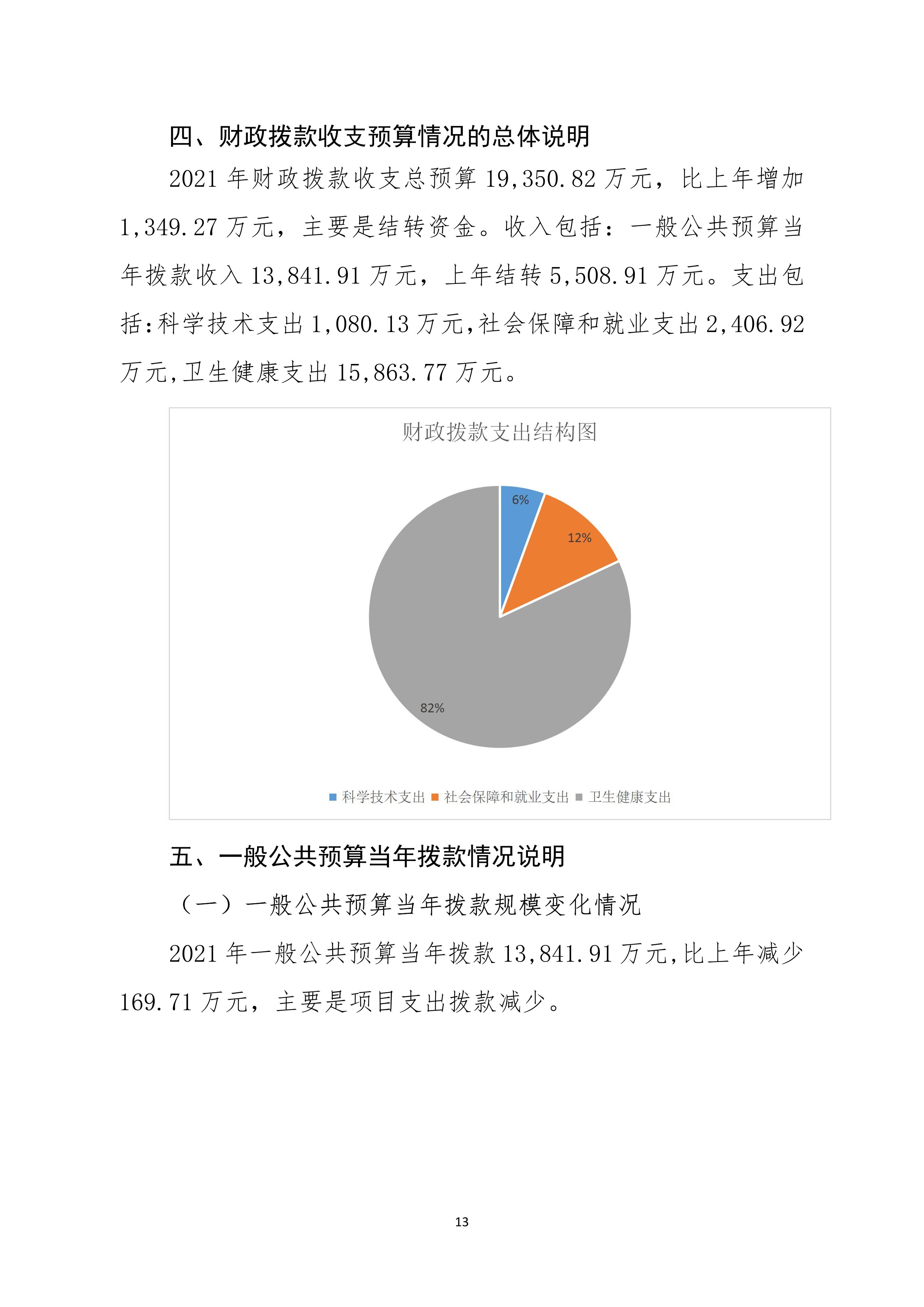 四、财政拨款收支预算情况的总体说明

2021 年财政拨款收支总预算 19,350.82 万元，比上年增加 1,349.27 万元，主要是结转资金。收入包括：一般公共预算当年拨款收入 13,841.91 万元，上年结转 5,508.91 万元。支出包括:科学技术支出 1,080.13 万元,社会保障和就业支出 2,406.92 万元,卫生健康支出 15,863.77 万元。

财政拨款支出结构图

6%

12%

82%

科学技术支出 社会保障和就业支出 卫生健康支出

五、一般公共预算当年拨款情况说明

（一）一般公共预算当年拨款规模变化情况

2021 年一般公共预算当年拨款 13,841.91 万元,比上年减少 169.71 万元，主要是项目支出拨款减少。

13